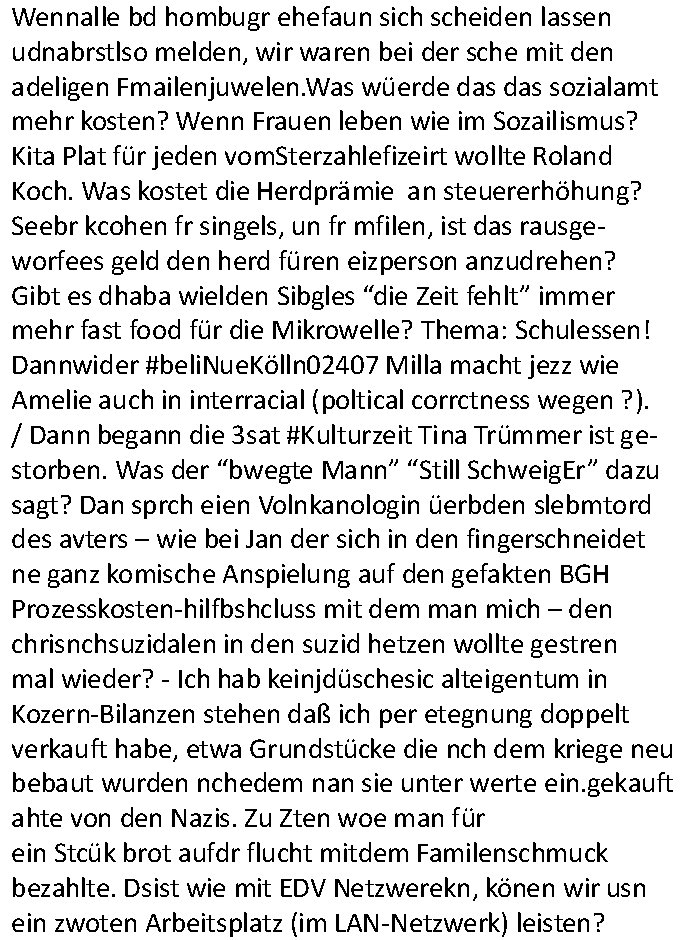 Wennalle bd hombugr ehefaun sich scheiden lassen udnabrstlso melden, wir waren bei der sche mit den adeligen Fmailenjuwelen.Was wüerde das das sozialamt mehr kosten? Wenn Frauen leben wie im Sozailismus? Kita Plat für jeden vomSterzahlefizeirt wollte Roland Koch. Was kostet die Herdprämie an steuererhöhung? Seebr kcohen fr singels, un fr mfilen, ist das rausgeworfees geld den herd füren eizperson anzudrehen? Gibt es dhaba wielden Sibgles “die Zeit fehlt” immer mehr fast food für die Mikrowelle? Thema: Schulessen! Dannwider #beliNueKölln02407 Milla macht jezz wie Amelie auch in interracial (poltical corrctness wegen ?). / Dann begann die 3sat #Kulturzeit Tina Trümmer ist gestorben. Was der “bwegte Mann” “Still SchweigEr” dazu sagt? Dan sprch eien Volnkanologin üerbden slebmtord des avters – wie bei Jan der sich in den fingerschneidet ne ganz komische Anspielung auf den gefakten BGH Prozesskosten-hilfbshcluss mit dem man mich – den chrisnchsuzidalen in den suzid hetzen wollte gestren mal wieder? - Ich hab keinjdüschesic alteigentum in Kozern-Bilanzen stehen daß ich per etegnung doppelt verkauft habe, etwa Grundstücke die nch dem kriege neu bebaut wurden nchedem nan sie unter werte ein.gekauft ahte von den Nazis. Zu Zten woe man für ein Stcük brot aufdr flucht mitdem Familenschmuck bezahlte. Dsist wie mit EDV Netzwerekn, könen wir usn ein zwoten Arbeitsplatz (im LAN-Netzwerk) leisten?